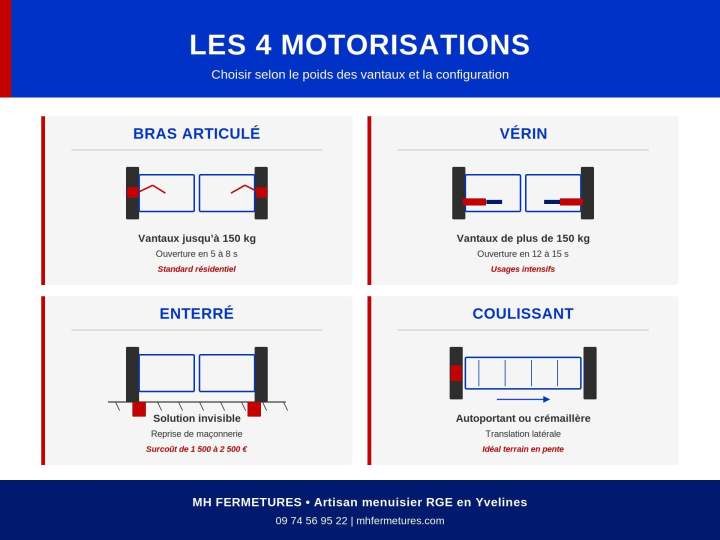 LES 4 MOTORISATIONS

Choisir selon le poids des vantaux et la configuration

BRAS ARTICULÉ

Vantaux jusqu'à 150 kg

Ouverture en 5 à 8 s

Standard résidentiel

VÉRIN

Vantaux de plus de 150 kg

Ouverture en 12 à 15 s

Usages intensifs

ENTERRÉ

Solution invisible

Reprise de maçonnerie

Surcoût de 1 500 à 2 500 €

COULISSANT

Autoportant ou crémaillère

Translation latérale

Idéal terrain en pente

MH FERMETURES • Artisan menuisier RGE en Yvelines

09 74 56 95 22 | mhfermetures.com